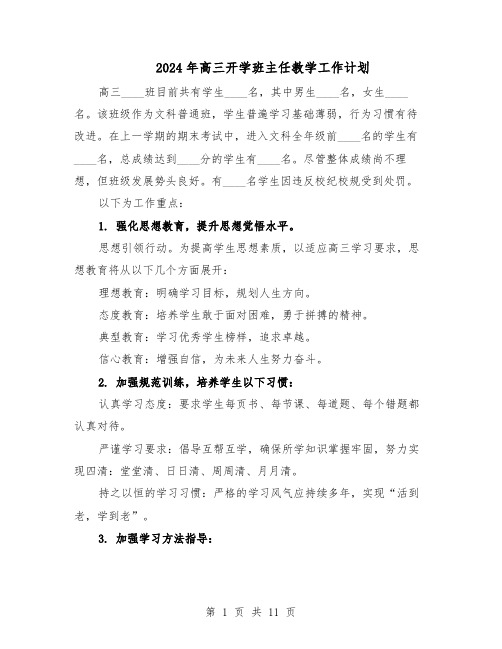 2024年高三开学班主任教学工作计划

高三____班目前共有学生____名，其中男生____名，女生____名。该班级作为文科普通班，学生普遍学习基础薄弱，行为习惯有待改进。在上一学期的期末考试中，进入文科全年级前____名的学生有____名，总成绩达到____分的学生有____名。尽管整体成绩尚不理想，但班级发展势头良好。有____名学生因违反校纪校规受到处罚。

以下为工作重点：

1. 强化思想教育，提升思想觉悟水平。

思想引领行动。为提高学生思想素质，以适应高三学习要求，思想教育将从以下几个方面展开：

理想教育：明确学习目标，规划人生方向。

态度教育：培养学生敢于面对困难，勇于拼搏的精神。

典型教育：学习优秀学生榜样，追求卓越。

信心教育：增强自信，为未来人生努力奋斗。

2. 加强规范训练，培养学生以下习惯：

认真学习态度：要求学生每页书、每节课、每道题、每个错题都认真对待。

严谨学习要求：倡导互帮互学，确保所学知识掌握牢固，努力实现四清：堂堂清、日日清、周周清、月月清。

持之以恒的学习习惯：严格的学习风气应持续多年，实现“活到老，学到老”。

3. 加强学习方法指导：

第 1 页 共 11 页